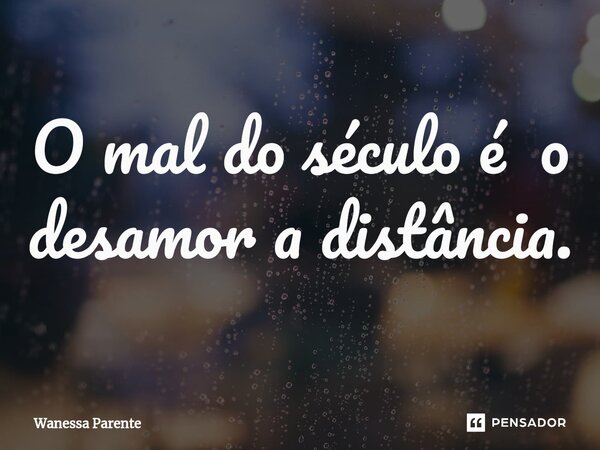 O mal do século é o desamor a distância.

Wanessa Parente

PENSADOR